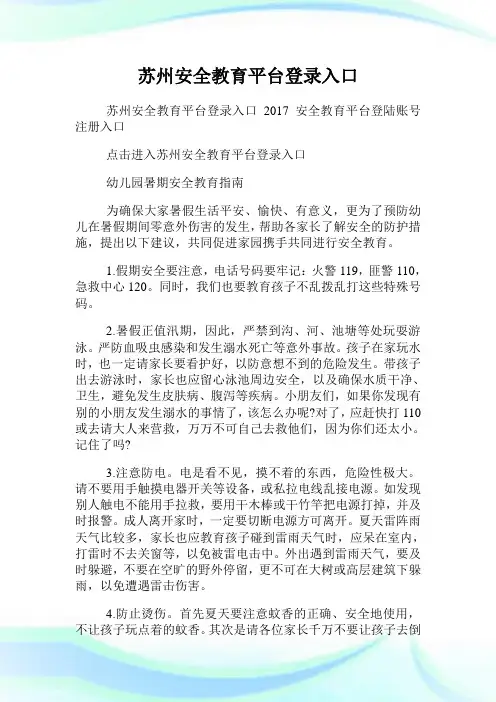 苏州安全教育平台登录入口

苏州安全教育平台登录入口 2017 安全教育平台登陆账号注册入口

点击进入苏州安全教育平台登录入口

幼儿园暑期安全教育指南

为确保大家暑假生活平安、愉快、有意义，更为了预防幼儿在暑假期间零意外伤害的发生，帮助各家长了解安全的防护措施，提出以下建议，共同促进家园携手共同进行安全教育。

1.假期安全要注意，电话号码要牢记：火警 119，匪警 110，急救中心 120。同时，我们也要教育孩子不乱拨乱打这些特殊号码。

2.暑假正值汛期，因此，严禁到沟、河、池塘等处玩耍游泳。严防血吸虫感染和发生溺水死亡等意外事故。孩子在家玩水时，也一定请家长要看护好，以防意想不到的危险发生。带孩子出去游泳时，家长也应留心泳池周边安全，以及确保水质干净、卫生，避免发生皮肤病、腹泻等疾病。小朋友们，如果你发现有别的小朋友发生溺水的事情了，该怎么办呢?对了，应赶快打 110 或去请大人来营救，万万不可自己去救他们，因为你们还太小。记住了吗?

3.注意防电。电是看不见，摸不着的东西，危险性极大。请不要用手触摸电器开关等设备，或私拉电线乱接电源。如发现别人触电不能用手拉救，要用干木棒或干竹竿把电源打掉，并及时报警。成人离开家时，一定要切断电源方可离开。夏天雷阵雨天气比较多，家长也应教育孩子碰到雷雨天气时，应呆在室内，打雷时不去关窗等，以免被雷电击中。外出遇到雷雨天气，要及时躲避，不要在空旷的野外停留，更不可在大树或高层建筑下躲雨，以免遭遇雷击伤害。

4.防止烫伤。首先夏天要注意蚊香的正确、安全地使用，不让孩子玩点着的蚊香。其次是请各位家长千万不要让孩子去倒